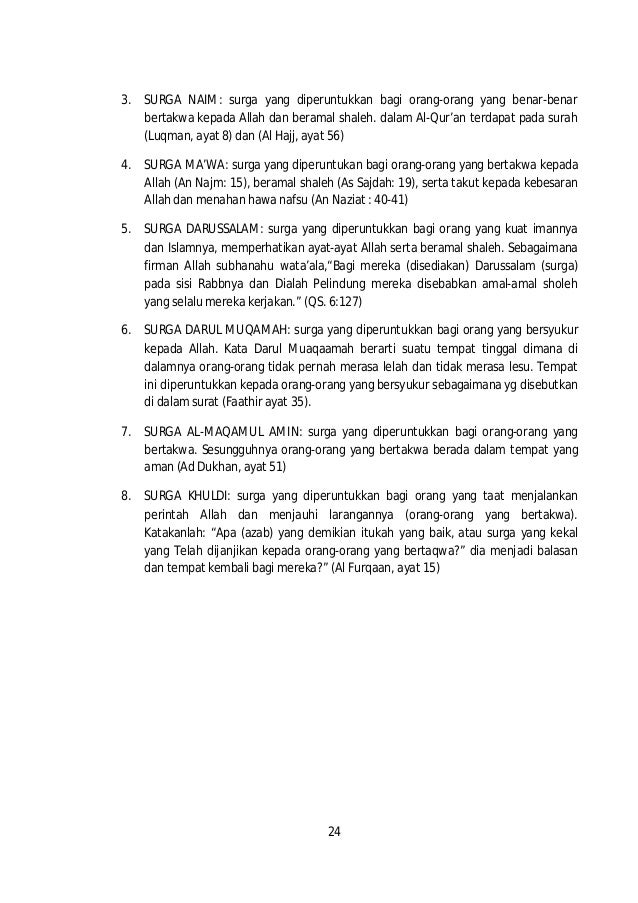 3. SURGA NAIM: surga yang diperuntukkan bagi orang-orang yang benar-benar bertakwa kepada Allah dan beramal shaleh. dalam Al-Qur'an terdapat pada surah (Luqman, ayat 8) dan (Al Hajj, ayat 56)

4. SURGA MA'WA: surga yang diperuntukan bagi orang-orang yang bertakwa kepada Allah (An Najm: 15), beramal shaleh (As Sajdah: 19), serta takut kepada kebesaran Allah dan menahan hawa nafsu (An Naziat : 40-41)

5. SURGA DARUSSALAM: surga yang diperuntukkan bagi orang yang kuat imannya dan Islamnya, memperhatikan ayat-ayat Allah serta beramal shaleh. Sebagaimana firman Allah subhanahu wata'ala,"Bagi mereka (disediakan) Darussalam (surga) pada sisi Rabbnya dan Dialah Pelindung mereka disebabkan amal-amal sholeh yang selalu mereka kerjakan." (QS. 6:127)

6. SURGA DARUL MUQAMAH: surga yang diperuntukkan bagi orang yang bersyukur kepada Allah. Kata Darul Muaqaamah berarti suatu tempat tinggal dimana di dalamnya orang-orang tidak pernah merasa lelah dan tidak merasa lesu. Tempat ini diperuntukkan kepada orang-orang yang bersyukur sebagaimana yg disebutkan di dalam surat (Faathir ayat 35).

7. SURGA AL-MAQAMUL AMIN: surga yang diperuntukkan bagi orang-orang yang bertakwa. Sesungguhnya orang-orang yang bertakwa berada dalam tempat yang aman (Ad Dukhan, ayat 51)

8. SURGA KHULDI: surga yang diperuntukkan bagi orang yang taat menjalankan perintah Allah dan menjauhi larangannya (orang-orang yang bertakwa). Katakanlah: "Apa (azab) yang demikian itukah yang baik, atau surga yang kekal yang Telah dijanjikan kepada orang-orang yang bertaqwa?" dia menjadi balasan dan tempat kembali bagi mereka?" (Al Furqaan, ayat 15)

24